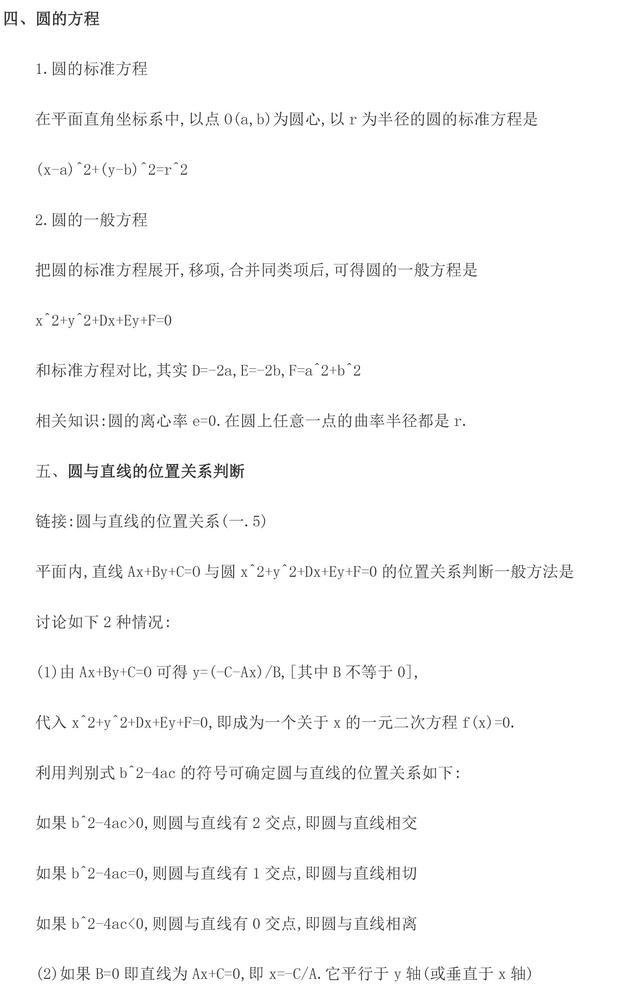 四、圆的方程

1.圆的标准方程

在平面直角坐标系中,以点 O(a,b)为圆心,以 r 为半径的圆的标准方程是

(x-a)^2+(y-b)^2=r^2

2.圆的一般方程

把圆的标准方程展开,移项,合并同类项后,可得圆的一般方程是

x^2+y^2+Dx+Ey+F=0

和标准方程对比,其实 D=-2a,E=-2b,F=a^2+b^2

相关知识:圆的离心率 e=0.在圆上任意一点的曲率半径都是 r.

五、圆与直线的位置关系判断

链接:圆与直线的位置关系(一.5)

平面内,直线 Ax+By+C=0 与圆 x^2+y^2+Dx+Ey+F=0 的位置关系判断一般方法是

讨论如下 2 种情况:

(1)由 Ax+By+C=0 可得 y=(-C-Ax)/B,[其中 B 不等于 0],

代入 x^2+y^2+Dx+Ey+F=0,即成为一个关于 x 的一元二次方程 f(x)=0.

利用判别式 b^2-4ac 的符号可确定圆与直线的位置关系如下:

如果 b^2-4ac>0,则圆与直线有 2 交点,即圆与直线相交

如果 b^2-4ac=0,则圆与直线有 1 交点,即圆与直线相切

如果 b^2-4ac<0,则圆与直线有 0 交点,即圆与直线相离

(2)如果 B=0 即直线为 Ax+C=0,即 x=-C/A.它平行于 y 轴(或垂直于 x 轴)